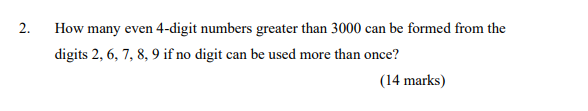 2. How many even 4-digit numbers greater than 3000 can be formed from the digits 2, 6, 7, 8, 9 if no digit can be used more than once?

(14 marks)